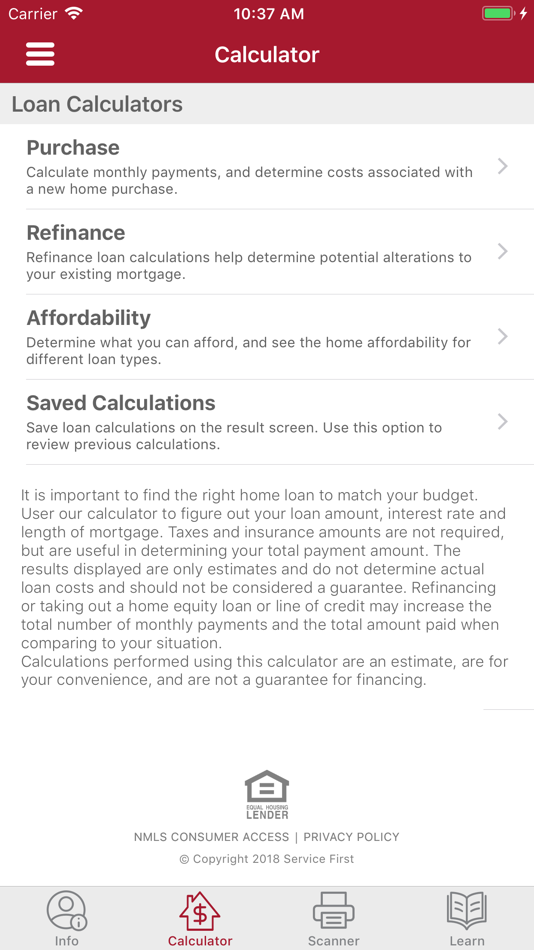 Carrier 10:37 AM

Calculator

Loan Calculators

Purchase
Calculate monthly payments, and determine costs associated with a new home purchase.

Refinance
Refinance loan calculations help determine potential alterations to your existing mortgage.

Affordability
Determine what you can afford, and see the home affordability for different loan types.

Saved Calculations
Save loan calculations on the result screen. Use this option to review previous calculations.

It is important to find the right home loan to match your budget. User our calculator to figure out your loan amount, interest rate and length of mortgage. Taxes and insurance amounts are not required, but are useful in determining your total payment amount. The results displayed are only estimates and do not determine actual loan costs and should not be considered a guarantee. Refinancing or taking out a home equity loan or line of credit may increase the total number of monthly payments and the total amount paid when comparing to your situation.
Calculations performed using this calculator are an estimate, are for your convenience, and are not a guarantee for financing.

EQUAL HOUSING LENDER

NMLS CONSUMER ACCESS | PRIVACY POLICY

© Copyright 2018 Service First

Info Calculator Scanner Learn